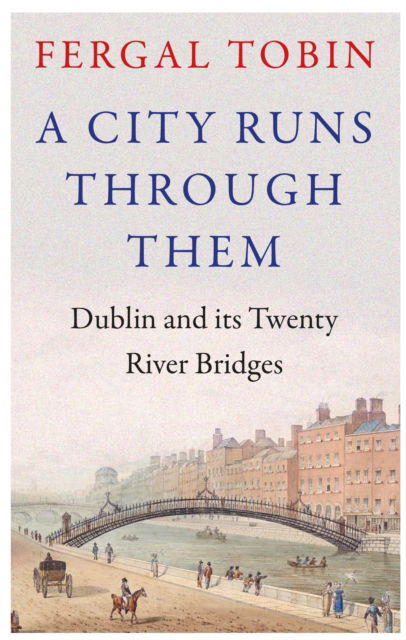 FERGAL TOBIN

A CITY RUNS THROUGH THEM

Dublin and its Twenty River Bridges